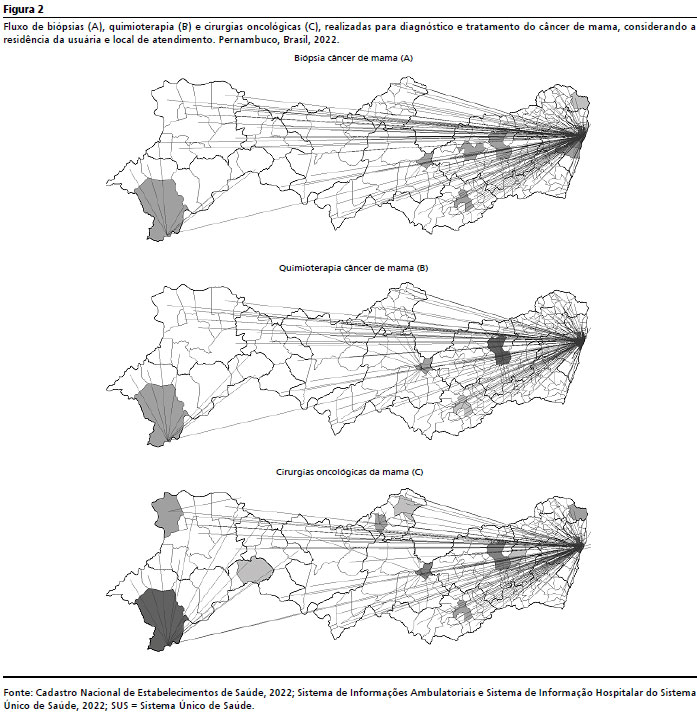 Figura 2

Fluxo de biópsias (A), quimioterapia (B) e cirurgias oncológicas (C), realizadas para diagnóstico e tratamento do câncer de mama, considerando a residência da usuária e local de atendimento. Pernambuco, Brasil, 2022.

Biópsia câncer de mama (A)

Quimioterapia câncer de mama (B)

Cirurgias oncológicas da mama (C)

Fonte: Cadastro Nacional de Estabelecimentos de Saúde, 2022; Sistema de Informações Ambulatoriais e Sistema de Informação Hospitalar do Sistema Único de Saúde, 2022; SUS = Sistema Único de Saúde.